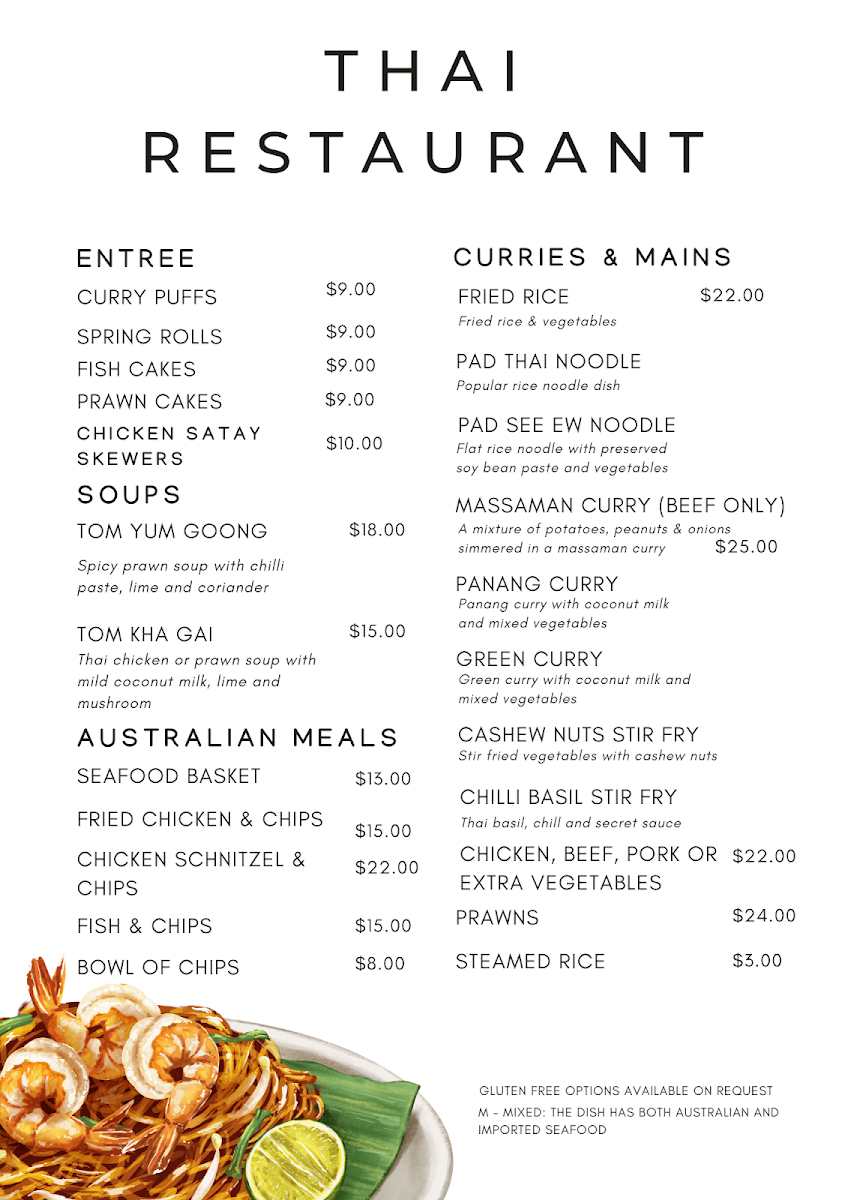 THAI RESTAURANT

ENTREE

CURRY PUFFS $9.00

SPRING ROLLS $9.00

FISH CAKES $9.00

PRAWN CAKES $9.00

CHICKEN SATAY SKEWERS $10.00

SOUPS

TOM YUM GOONG $18.00

Spicy prawn soup with chilli paste, lime and coriander

TOM KHA GAI $15.00

Thai chicken or prawn soup with mild coconut milk, lime and mushroom

AUSTRALIAN MEALS

SEAFOOD BASKET $13.00

FRIED CHICKEN & CHIPS $15.00

CHICKEN SCHNITZEL & CHIPS $22.00

FISH & CHIPS $15.00

BOWL OF CHIPS $8.00

CURRIES & MAINS

FRIED RICE $22.00

Fried rice & vegetables

PAD THAI NOODLE

Popular rice noodle dish

PAD SEE EW NOODLE

Flat rice noodle with preserved soy bean paste and vegetables

MASSAMAN CURRY (BEEF ONLY)

A mixture of potatoes, peanuts & onions simmered in a massaman curry $25.00

PANANG CURRY

Panang curry with coconut milk and mixed vegetables

GREEN CURRY

Green curry with coconut milk and mixed vegetables

CASHEW NUTS STIR FRY

Stir fried vegetables with cashew nuts

CHILLI BASIL STIR FRY

Thai basil, chill and secret sauce

CHICKEN, BEEF, PORK OR EXTRA VEGETABLES $22.00

PRAWNS $24.00

STEAMED RICE $3.00

GLUTEN FREE OPTIONS AVAILABLE ON REQUEST

M - MIXED: THE DISH HAS BOTH AUSTRALIAN AND IMPORTED SEAFOOD